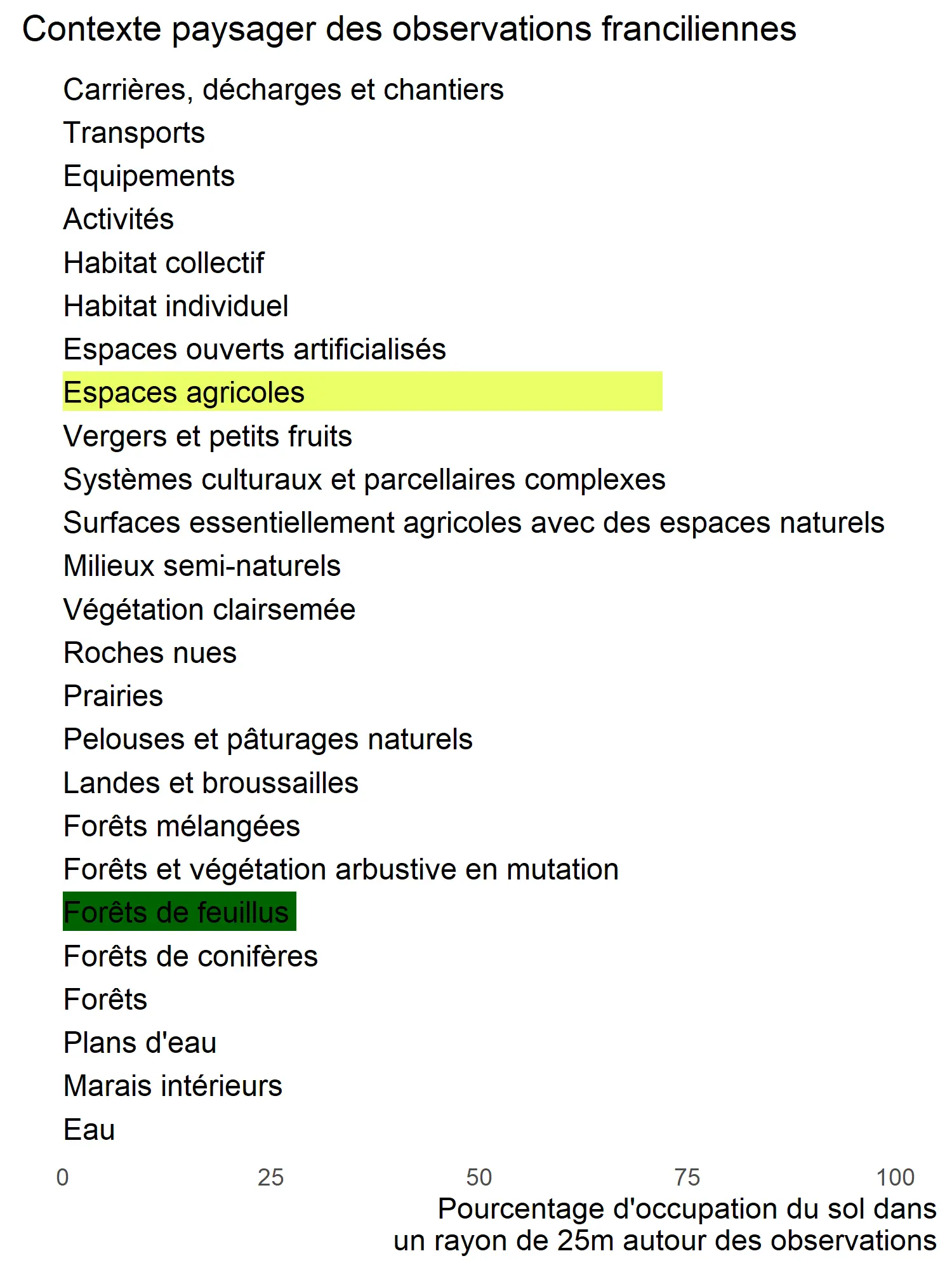 Contexte paysager des observations franciliennes

Carrières, décharges et chantiers
Transports
Equipements
Activités
Habitat collectif
Habitat individuel
Espaces ouverts artificialisés
Espaces agricoles
Vergers et petits fruits
Systèmes culturaux et parcellaires complexes
Surfaces essentiellement agricoles avec des espaces naturels
Milieux semi-naturels
Végétation clairsemée
Roches nues
Prairies
Pelouses et pâturages naturels
Landes et broussailles
Forêts mélangées
Forêts et végétation arbustive en mutation
Forêts de feuillus
Forêts de conifères
Forêts
Plans d'eau
Marais intérieurs
Eau

0 25 50 75 100

Pourcentage d'occupation du sol dans un rayon de 25m autour des observations